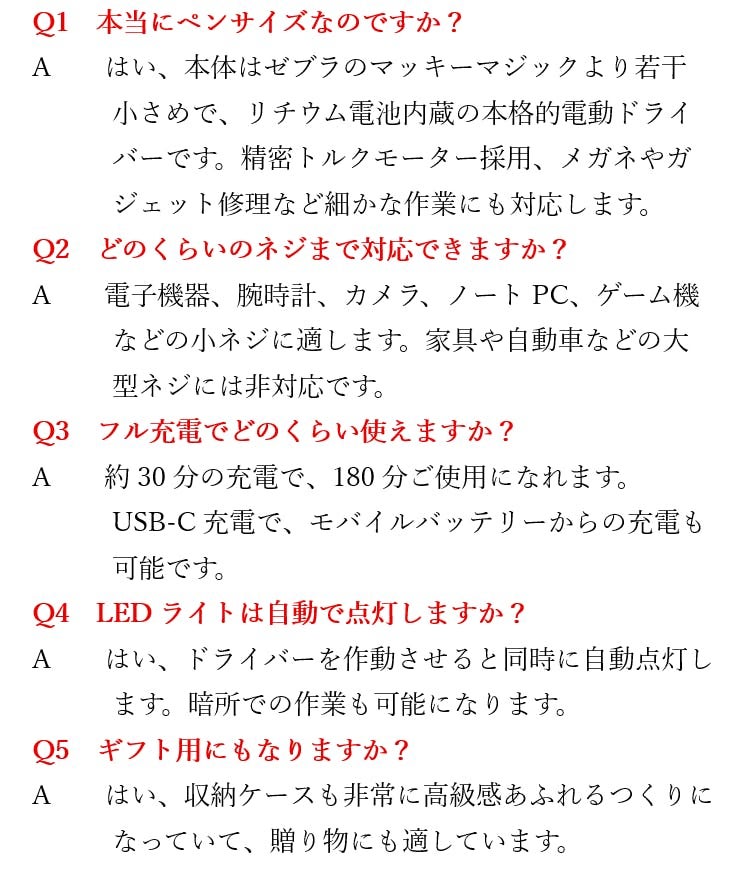 Q1　本当にペンサイズなのですか？

A　はい、本体はゼブラのマッキーマジックより若干小さめで、リチウム電池内蔵の本格的電動ドライバーです。精密トルクモーター採用、メガネやガジェット修理など細かな作業にも対応します。

Q2　どのくらいのネジまで対応できますか？

A　電子機器、腕時計、カメラ、ノート PC、ゲーム機などの小ネジに適します。家具や自動車などの大型ネジには非対応です。

Q3　フル充電でどのくらい使えますか？

A　約 30 分の充電で、180 分ご使用になれます。USB-C 充電で、モバイルバッテリーからの充電も可能です。

Q4　LED ライトは自動で点灯しますか？

A　はい、ドライバーを作動させると同時に自動点灯します。暗所での作業も可能になります。

Q5　ギフト用にもなりますか？

A　はい、収納ケースも非常に高級感あふれるつくりになっていて、贈り物にも適しています。